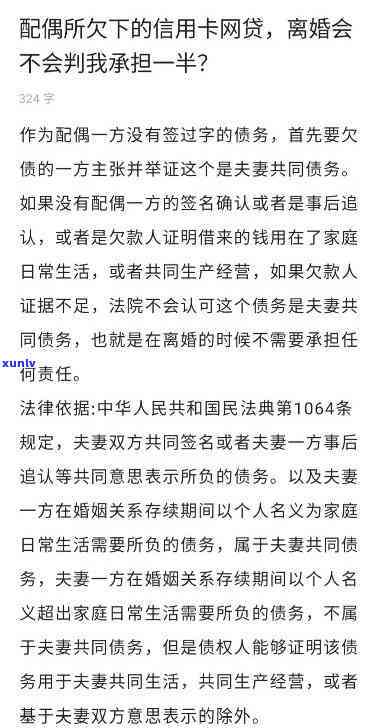 配偶所欠下的信用卡网贷，离婚会不会判我承担一半?

324 字

作为配偶一方没有签过字的债务，首先要欠债的一方主张并举证这个是夫妻共同债务。如果没有配偶一方的签名确认或者是事后追认，或者是欠款人证明借来的钱用在了家庭日常生活，或者共同生产经营，如果欠款人证据不足，法院不会认可这个债务是夫妻共同债务，也就是在离婚的时候不需要承担任何责任。

xunlv

法律依据:中华人民共和国民法典第1064条规定，夫妻双方共同签名或者夫妻一方事后追认等共同意思表示所负的债务。以及夫妻一方在婚姻关系存续期间以个人名义为家庭日常生活需要所负的债务，属于夫妻共同债务，夫妻一方在婚姻关系存续期间以个人名义超出家庭日常生活需要所负的债务，不属于夫妻共同债务，但是债权人能够证明该债务用于夫妻共同生活，共同生产经营，或者基于夫妻双方意思表示的除外。